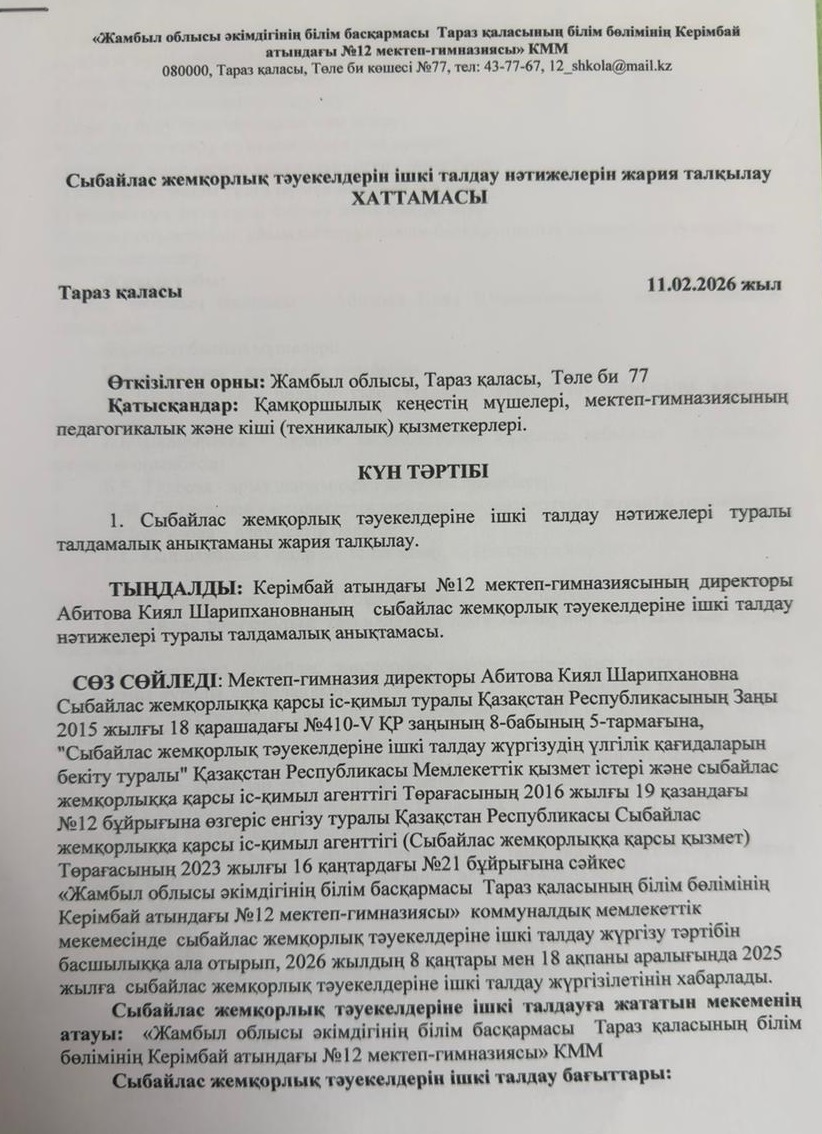 «Жамбыл облысы әкімдігінің білім басқармасы Тараз қаласының білім бөлімінің Керімбай атындағы №12 мектеп-гимназиясы» КММ
080000, Тараз қаласы, Төле би көшесі №77, тел: 43-77-67, 12_shkola@mail.kz

Сыбайлас жемқорлық тәуекелдерін ішкі талдау нәтижелерін жария талқылау ХАТТАМАСЫ

Тараз қаласы 11.02.2026 жыл

Өткізілген орны: Жамбыл облысы, Тараз қаласы, Төле би 77
Қатысқандар: Қамқоршылық кеңестің мүшелері, мектеп-гимназиясының педагогикалық және кіші (техникалық) қызметкерлері.

КҮН ТӘРТІБІ

1. Сыбайлас жемқорлық тәуекелдеріне ішкі талдау нәтижелері туралы талдамалық анықтаманы жария талқылау.

ТЫҢДАЛДЫ: Керімбай атындағы №12 мектеп-гимназиясының директоры Абитова Киял Шарипхановнаның сыбайлас жемқорлық тәуекелдеріне ішкі талдау нәтижелері туралы талдамалық анықтамасы.

СӨЗ СӨЙЛЕДІ: Мектеп-гимназия директоры Абитова Киял Шарипхановна Сыбайлас жемқорлыққа қарсы іс-қимыл туралы Қазақстан Республикасының Заңы 2015 жылғы 18 қарашадағы №410-V ҚР заңының 8-бабының 5-тармағына, "Сыбайлас жемқорлық тәуекелдеріне ішкі талдау жүргізудің үлгілік қағидаларын бекіту туралы" Қазақстан Республикасы Мемлекеттік қызмет істері және сыбайлас жемқорлыққа қарсы іс-қимыл агенттігі Төрағасының 2016 жылғы 19 қазандағы №12 бұйрығына өзгеріс енгізу туралы Қазақстан Республикасы Сыбайлас жемқорлыққа қарсы іс-қимыл агенттігі (Сыбайлас жемқорлыққа қарсы қызмет) Төрағасының 2023 жылғы 16 қаңтардағы №21 бұйрығына сәйкес «Жамбыл облысы әкімдігінің білім басқармасы Тараз қаласының білім бөлімінің Керімбай атындағы №12 мектеп-гимназиясы» коммуналдық мемлекеттік мекемесінде сыбайлас жемқорлық тәуекелдеріне ішкі талдау жүргізу тәртібін басшылыққа ала отырып, 2026 жылдың 8 қаңтары мен 18 ақпаны аралығында 2025 жылға сыбайлас жемқорлық тәуекелдеріне ішкі талдау жүргізілетінін хабарлады.

Сыбайлас жемқорлық тәуекелдеріне ішкі талдауға жататын мекеменің атауы: «Жамбыл облысы әкімдігінің білім басқармасы Тараз қаласының білім бөлімінің Керімбай атындағы №12 мектеп-гимназиясы» КММ

Сыбайлас жемқорлық тәуекелдерін ішкі талдау бағыттары: